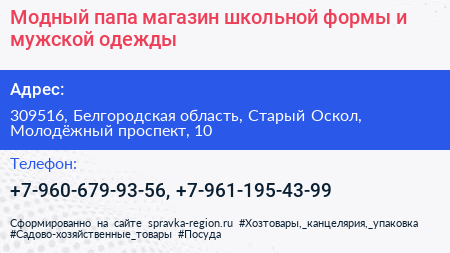 Модный папа магазин школьной формы и мужской одежды

Адрес:

309516, Белгородская область, Старый Оскол, Молодёжный проспект, 10

Телефон:

+7-960-679-93-56, +7-961-195-43-99

Сформированно на сайте spravka-region.ru #Хозтовары,_канцелярия,_упаковка #Садово-хозяйственные_товары #Посуда